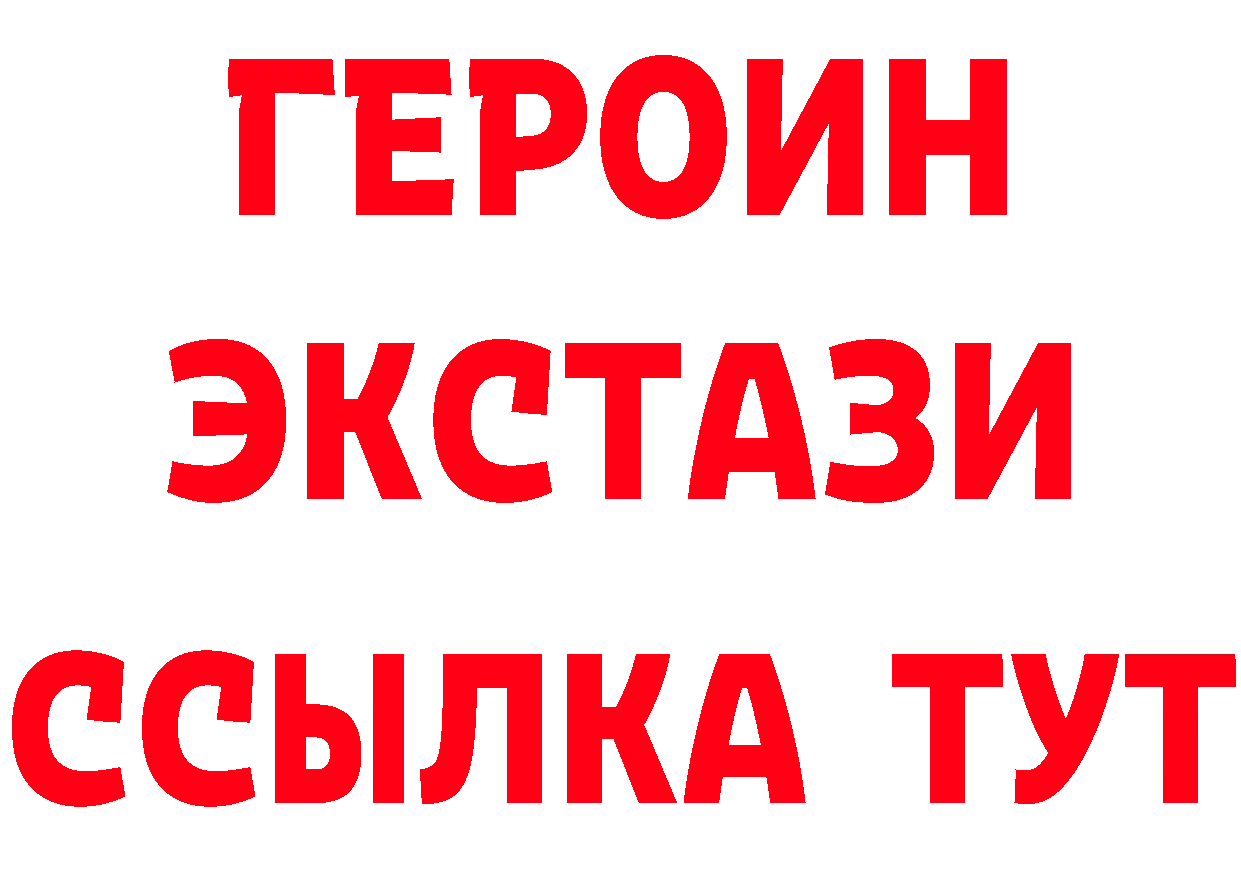 ГЕРОИН ЭКСТАЗИ ССЫЛКА ТУТ